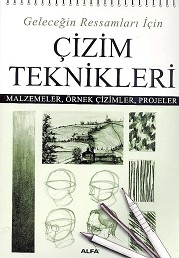 Geleceğin Ressamları İçin

ÇİZİM TEKNİKLERİ

MALZEMELER, ÖRNEK ÇİZİMLER, PROJELER

ALFA